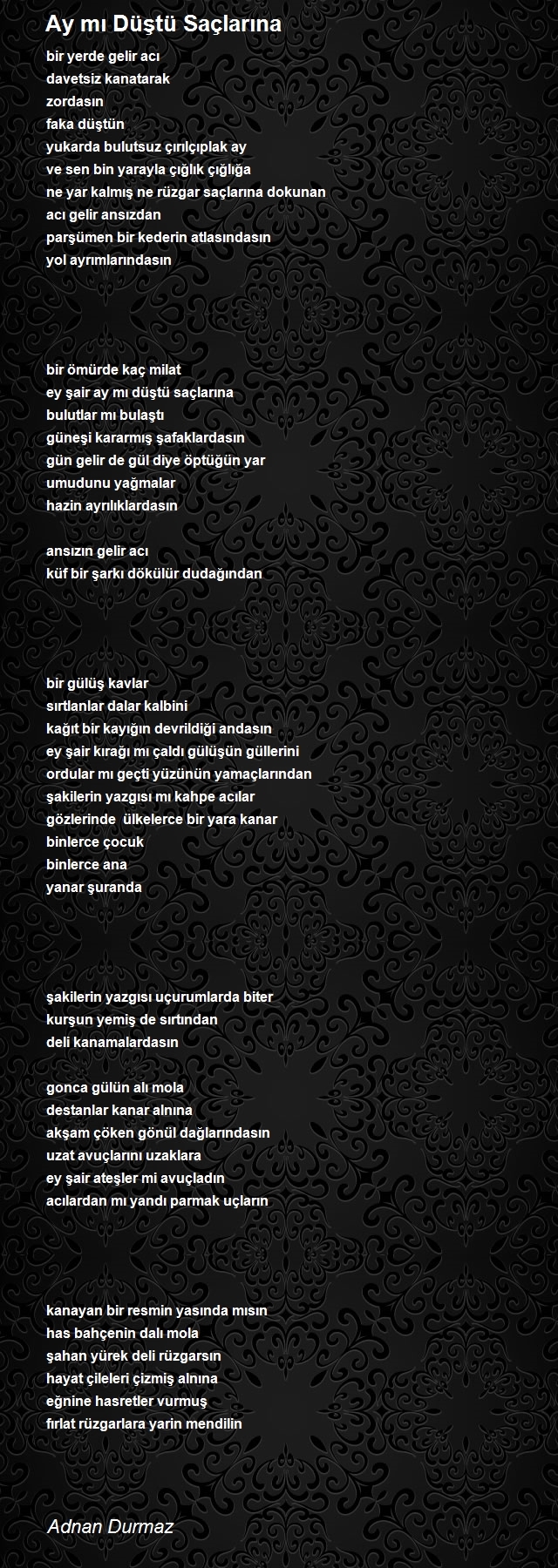 Ay mı Düştü Saçlarına

bir yerde gelir acı
davetsiz kanatarak
zordasın
faka düştün
yukarda bulutsuz çırılçıplak ay
ve sen bin yarayla çığlık çığlığa
ne yar kalmış ne rüzgar saçlarına dokunan
acı gelir ansızdan
parşümen bir kederin atlasındasın
yol ayrımlarındasın

bir ömürde kaç milat
ey şair ay mı düştü saçlarına
bulutlar mı bulaştı
güneşi kararmış şafaklardasın
gün gelir de gül diye öptüğün yar
umudunu yağmalar
hazin ayrılıklardasın

ansızın gelir acı
küf bir şarkı dökülür dudağından

bir gülüş kavlar
sırtlanlar dalar kalbini
kağıt bir kayığın devrildiği andasın
ey şair kırağı mı çaldı gülüşün güllerini
ordular mı geçti yüzünün yamaçlarından
şakilerin yazgısı mı kahpe acılar
gözlerinde ülkelerce bir yara kanar
binlerce çocuk
binlerce ana
yanar şuranda

şakilerin yazgısı uçurumlarda biter
kurşun yemiş de sırtından
deli kanamalardasın

gonca gülün alı mola
destanlar kanar alnına
akşam çöken gönül dağlarındasın
uzat avuçlarını uzaklara
ey şair ateşler mi avuçladın
acılardan mı yandı parmak uçların

kanayan bir resmin yasında mısın
has bahçenin dalı mola
şahan yürek deli rüzgarsın
hayat çileleri çizmiş alnına
eğnine hasretler vurmuş
fırlat rüzgarlara yarin mendilin

Adnan Durmaz